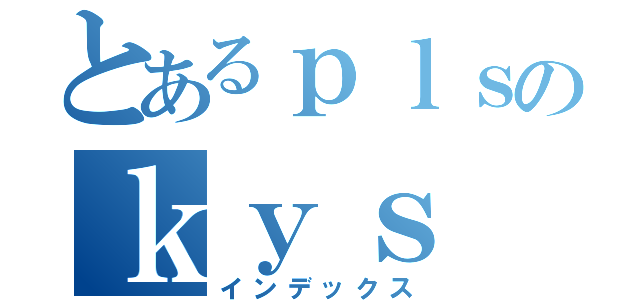 とあるｐｌｓの
ｋｙｓ
インデックス